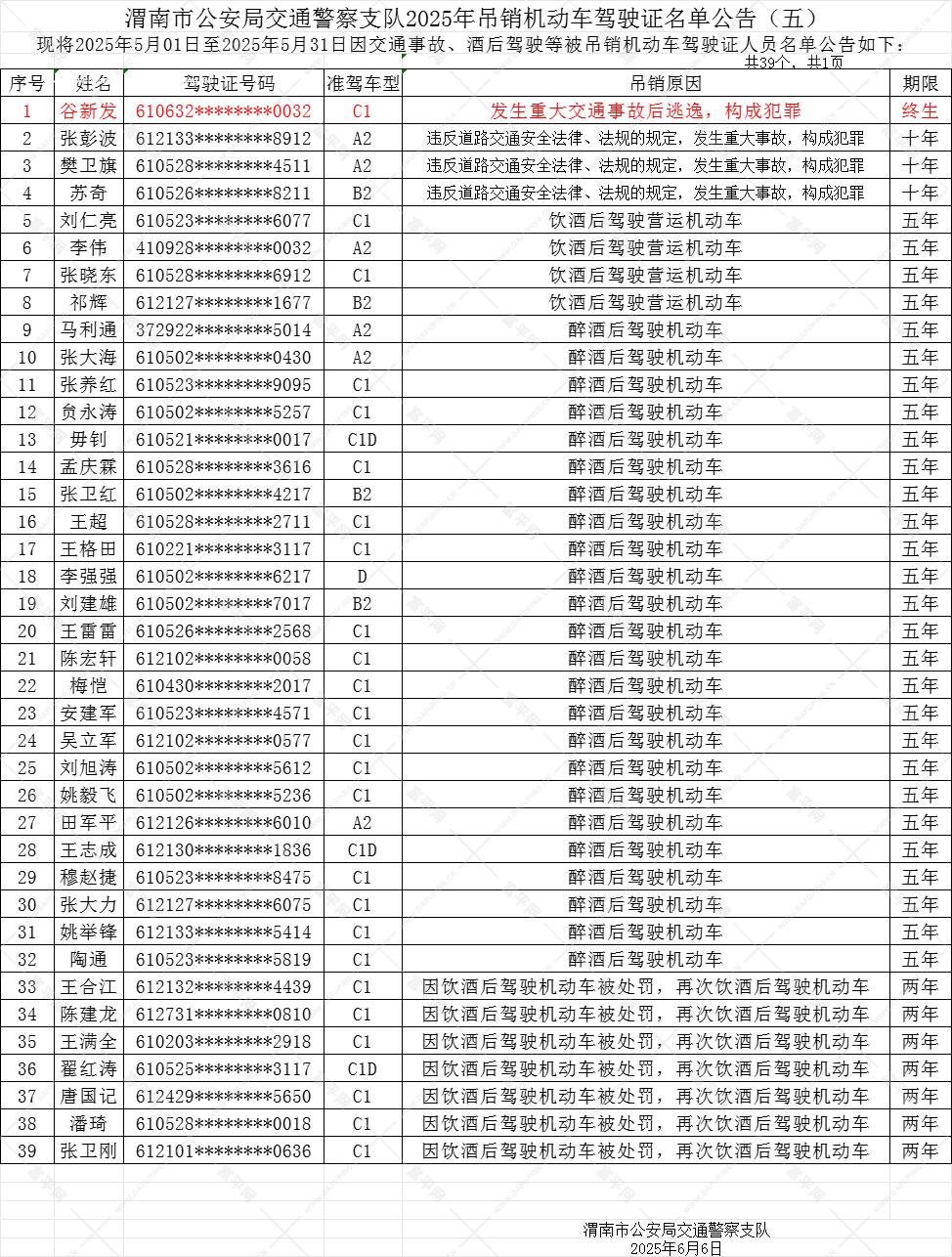 渭南市公安局交通警察支队2025年吊销机动车驾驶证名单公告（五）

现将2025年5月01日至2025年5月31日因交通事故、酒后驾驶等被吊销机动车驾驶证人员名单公告如下：

共39个，共1页

| 序号 | 姓名 | 驾驶证号码 | 准驾车型 | 吊销原因 | 期限 |
|---|---|---|---|---|---|
| 1 | 谷新发 | 610632********0032 | C1 | 发生重大交通事故后逃逸，构成犯罪 | 终生 |
| 2 | 张彭波 | 612133********8912 | A2 | 违反道路交通安全法律、法规的规定，发生重大事故，构成犯罪 | 十年 |
| 3 | 樊卫旗 | 610528********4511 | A2 | 违反道路交通安全法律、法规的规定，发生重大事故，构成犯罪 | 十年 |
| 4 | 苏奇 | 610526********8211 | B2 | 违反道路交通安全法律、法规的规定，发生重大事故，构成犯罪 | 十年 |
| 5 | 刘仁亮 | 610523********6077 | C1 | 饮酒后驾驶营运机动车 | 五年 |
| 6 | 李伟 | 410928********0032 | A2 | 饮酒后驾驶营运机动车 | 五年 |
| 7 | 张晓东 | 610528********6912 | C1 | 饮酒后驾驶营运机动车 | 五年 |
| 8 | 祁辉 | 612127********1677 | B2 | 饮酒后驾驶营运机动车 | 五年 |
| 9 | 马利通 | 372922********5014 | A2 | 醉酒后驾驶机动车 | 五年 |
| 10 | 张大海 | 610502********0430 | A2 | 醉酒后驾驶机动车 | 五年 |
| 11 | 张养红 | 610523********9095 | C1 | 醉酒后驾驶机动车 | 五年 |
| 12 | 贠永涛 | 610502********5257 | C1 | 醉酒后驾驶机动车 | 五年 |
| 13 | 毋钊 | 610521********0017 | C1D | 醉酒后驾驶机动车 | 五年 |
| 14 | 孟庆霖 | 610528********3616 | C1 | 醉酒后驾驶机动车 | 五年 |
| 15 | 张卫红 | 610502********4217 | B2 | 醉酒后驾驶机动车 | 五年 |
| 16 | 王超 | 610528********2711 | C1 | 醉酒后驾驶机动车 | 五年 |
| 17 | 王格田 | 610221********3117 | C1 | 醉酒后驾驶机动车 | 五年 |
| 18 | 李强强 | 610502********6217 | D | 醉酒后驾驶机动车 | 五年 |
| 19 | 刘建雄 | 610502********7017 | B2 | 醉酒后驾驶机动车 | 五年 |
| 20 | 王雷雷 | 610526********2568 | C1 | 醉酒后驾驶机动车 | 五年 |
| 21 | 陈宏轩 | 612102********0058 | C1 | 醉酒后驾驶机动车 | 五年 |
| 22 | 梅恺 | 610430********2017 | C1 | 醉酒后驾驶机动车 | 五年 |
| 23 | 安建军 | 610523********4571 | C1 | 醉酒后驾驶机动车 | 五年 |
| 24 | 吴立军 | 612102********0577 | C1 | 醉酒后驾驶机动车 | 五年 |
| 25 | 刘旭涛 | 610502********5612 | C1 | 醉酒后驾驶机动车 | 五年 |
| 26 | 姚毅飞 | 610502********5236 | C1 | 醉酒后驾驶机动车 | 五年 |
| 27 | 田军平 | 612126********6010 | A2 | 醉酒后驾驶机动车 | 五年 |
| 28 | 王志成 | 612130********1836 | C1D | 醉酒后驾驶机动车 | 五年 |
| 29 | 穆赵捷 | 610523********8475 | C1 | 醉酒后驾驶机动车 | 五年 |
| 30 | 张大力 | 612127********6075 | C1 | 醉酒后驾驶机动车 | 五年 |
| 31 | 姚举锋 | 612133********5414 | C1 | 醉酒后驾驶机动车 | 五年 |
| 32 | 陶通 | 610523********5819 | C1 | 醉酒后驾驶机动车 | 五年 |
| 33 | 王合江 | 612132********4439 | C1 | 因饮酒后驾驶机动车被处罚，再次饮酒后驾驶机动车 | 两年 |
| 34 | 陈建龙 | 612731********0810 | C1 | 因饮酒后驾驶机动车被处罚，再次饮酒后驾驶机动车 | 两年 |
| 35 | 王满全 | 610203********2918 | C1 | 因饮酒后驾驶机动车被处罚，再次饮酒后驾驶机动车 | 两年 |
| 36 | 翟红涛 | 610525********3117 | C1D | 因饮酒后驾驶机动车被处罚，再次饮酒后驾驶机动车 | 两年 |
| 37 | 唐国记 | 612429********5650 | C1 | 因饮酒后驾驶机动车被处罚，再次饮酒后驾驶机动车 | 两年 |
| 38 | 潘琦 | 610528********0018 | C1 | 因饮酒后驾驶机动车被处罚，再次饮酒后驾驶机动车 | 两年 |
| 39 | 张卫刚 | 612101********0636 | C1 | 因饮酒后驾驶机动车被处罚，再次饮酒后驾驶机动车 | 两年 |

渭南市公安局交通警察支队
2025年6月6日